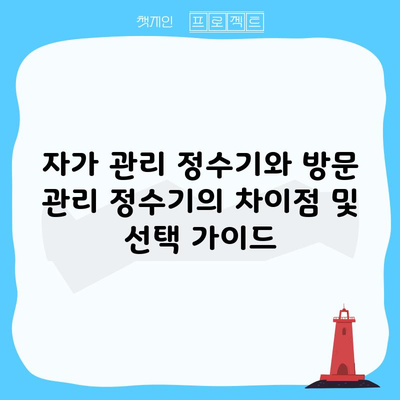 챗게인 프로젝트

자가 관리 정수기와 방문 관리 정수기의 차이점 및 선택 가이드